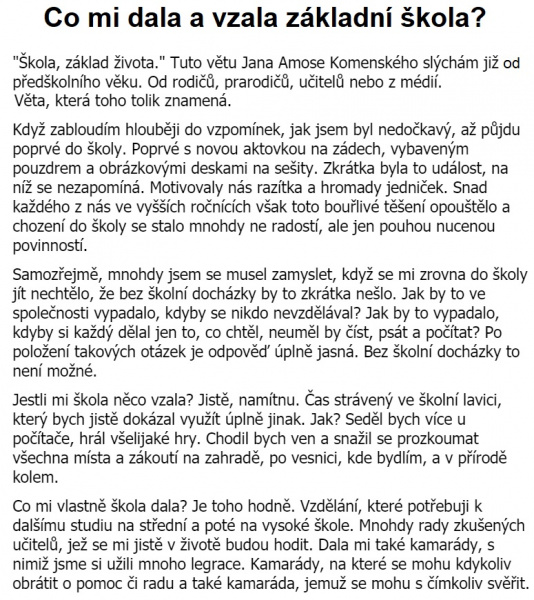 Co mi dala a vzala základní škola?

"Škola, základ života." Tuto větu Jana Amose Komenského slýchám již od předškolního věku. Od rodičů, prarodičů, učitelů nebo z médií. Věta, která toho tolik znamená.

Když zabloudím hlouběji do vzpomínek, jak jsem byl nedočkavý, až půjdu poprvé do školy. Poprvé s novou aktovkou na zádech, vybaveným pouzdrem a obrázkovými deskami na sešity. Zkrátka byla to událost, na níž se nezapomíná. Motivovaly nás razítka a hromady jedniček. Snad každého z nás ve vyšších ročnících však toto bouřlivé těšení opouštělo a chození do školy se stalo mnohdy ne radostí, ale jen pouhou nucenou povinností.

Samozřejmě, mnohdy jsem se musel zamyslet, když se mi zrovna do školy jít nechtělo, že bez školní docházky by to zkrátka nešlo. Jak by to ve společnosti vypadalo, kdyby se nikdo nevzdělával? Jak by to vypadalo, kdyby si každý dělal jen to, co chtěl, neuměl by číst, psát a počítat? Po položení takových otázek je odpověď úplně jasná. Bez školní docházky to není možné.

Jestli mi škola něco vzala? Jistě, namítnu. Čas strávený ve školní lavici, který bych jistě dokázal využít úplně jinak. Jak? Seděl bych více u počítače, hrál všelijaké hry. Chodil bych ven a snažil se prozkoumat všechna místa a zákoutí na zahradě, po vesnici, kde bydlím, a v přírodě kolem.

Co mi vlastně škola dala? Je toho hodně. Vzdělání, které potřebuji k dalšímu studiu na střední a poté na vysoké škole. Mnohdy rady zkušených učitelů, jež se mi jistě v životě budou hodit. Dala mi také kamarády, s nimiž jsme si užili mnoho legrace. Kamarády, na které se mohu kdykoliv obrátit o pomoc či radu a také kamaráda, jemuž se mohu s čímkoliv svěřit.